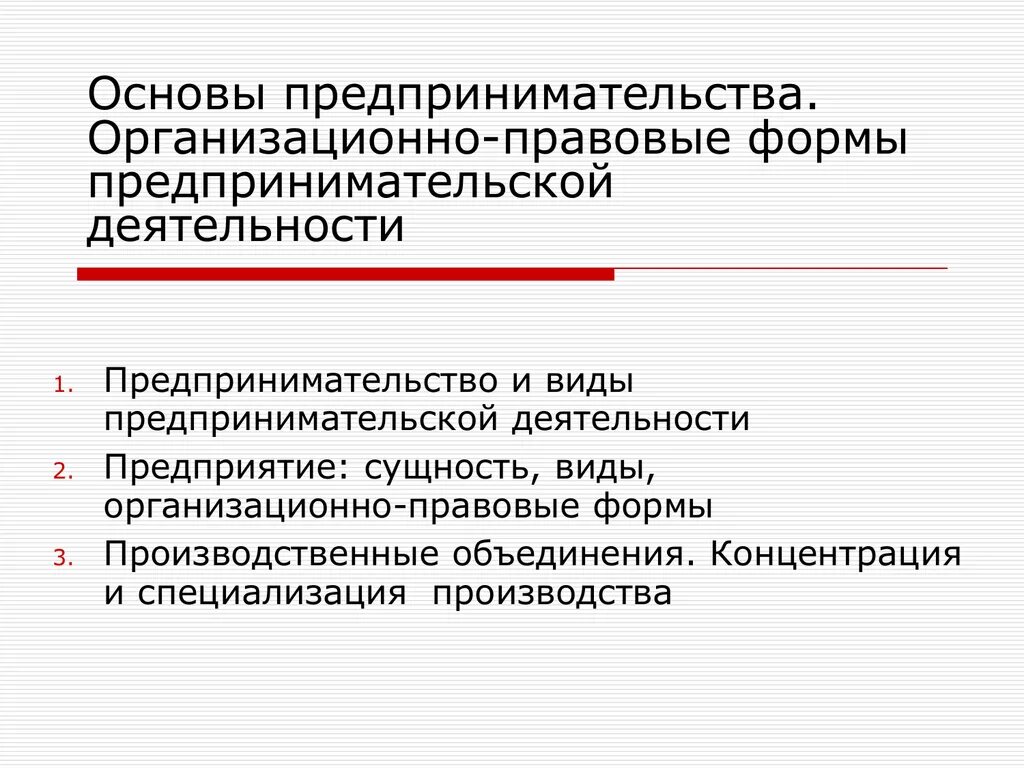 Основы предпринимательства. Организационно-правовые формы предпринимательской деятельности

1. Предпринимательство и виды предпринимательской деятельности
2. Предприятие: сущность, виды, организационно-правовые формы
3. Производственные объединения. Концентрация и специализация производства